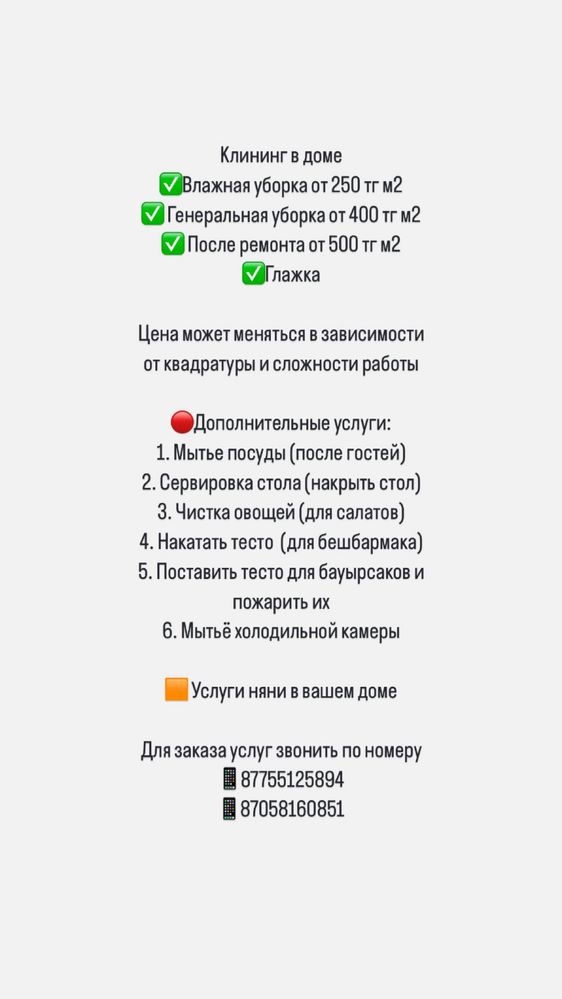 Клининг в доме
✅Влажная уборка от 250 тг м2
✅ Генеральная уборка от 400 тг м2
✅ После ремонта от 500 тг м2
✅Глажка

Цена может меняться в зависимости от квадратуры и сложности работы

🔴Дополнительные услуги:
1. Мытье посуды (после гостей)
2. Сервировка стола (накрыть стол)
3. Чистка овощей (для салатов)
4. Накатать тесто (для бешбармака)
5. Поставить тесто для бауырсаков и пожарить их
6. Мытьё холодильной камеры

🟧 Услуги няни в вашем доме

Для заказа услуг звонить по номеру
📱87755125894
📱87058160851